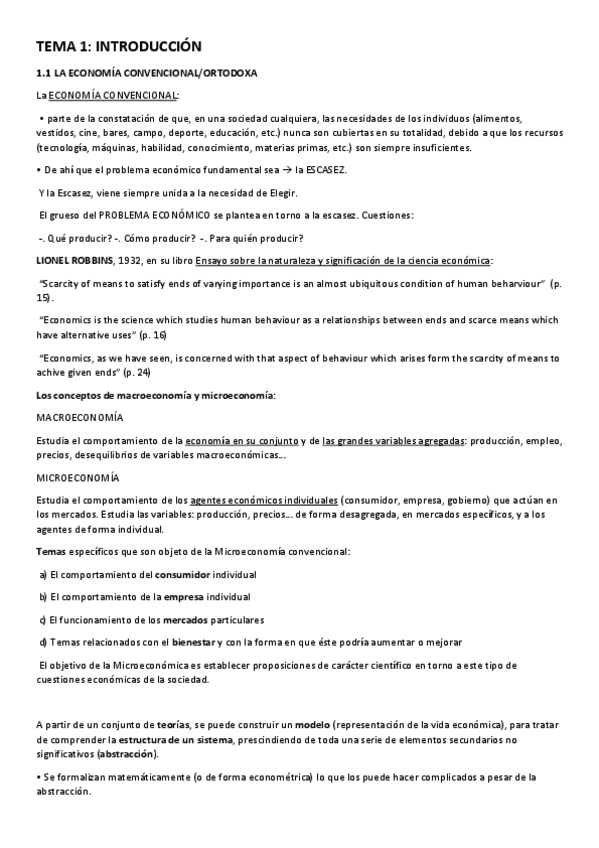 TEMA 1: INTRODUCCIÓN

1.1 LA ECONOMÍA CONVENCIONAL/ORTODOXA

La ECONOMÍA CONVENCIONAL:

• parte de la constatación de que, en una sociedad cualquiera, las necesidades de los individuos (alimentos, vestidos, cine, bares, campo, deporte, educación, etc.) nunca son cubiertas en su totalidad, debido a que los recursos (tecnología, máquinas, habilidad, conocimiento, materias primas, etc.) son siempre insuficientes.

• De ahí que el problema económico fundamental sea → la ESCASEZ.

Y la Escasez, viene siempre unida a la necesidad de Elegir.

El grueso del PROBLEMA ECONÓMICO se plantea en torno a la escasez. Cuestiones:

-. Qué producir? -. Cómo producir? -. Para quién producir?

LIONEL ROBBINS, 1932, en su libro Ensayo sobre la naturaleza y significación de la ciencia económica:

"Scarcity of means to satisfy ends of varying importance is an almost ubiquitous condition of human beharviour" (p. 15).

"Economics is the science which studies human behaviour as a relationships between ends and scarce means which have alternative uses" (p. 16)

"Economics, as we have seen, is concerned with that aspect of behaviour which arises form the scarcity of means to achive given ends" (p. 24)

Los conceptos de macroeconomía y microeconomía:

MACROECONOMÍA

Estudia el comportamiento de la economía en su conjunto y de las grandes variables agregadas: producción, empleo, precios, desequilibrios de variables macroeconómicas...

MICROECONOMÍA

Estudia el comportamiento de los agentes económicos individuales (consumidor, empresa, gobierno) que actúan en los mercados. Estudia las variables: producción, precios... de forma desagregada, en mercados específicos, y a los agentes de forma individual.

Temas específicos que son objeto de la Microeconomía convencional:

a) El comportamiento del consumidor individual

b) El comportamiento de la empresa individual

c) El funcionamiento de los mercados particulares

d) Temas relacionados con el bienestar y con la forma en que éste podría aumentar o mejorar

El objetivo de la Microeconómica es establecer proposiciones de carácter científico en torno a este tipo de cuestiones económicas de la sociedad.

A partir de un conjunto de teorías, se puede construir un modelo (representación de la vida económica), para tratar de comprender la estructura de un sistema, prescindiendo de toda una serie de elementos secundarios no significativos (abstracción).

• Se formalizan matemáticamente (o de forma econométrica) lo que los puede hacer complicados a pesar de la abstracción.